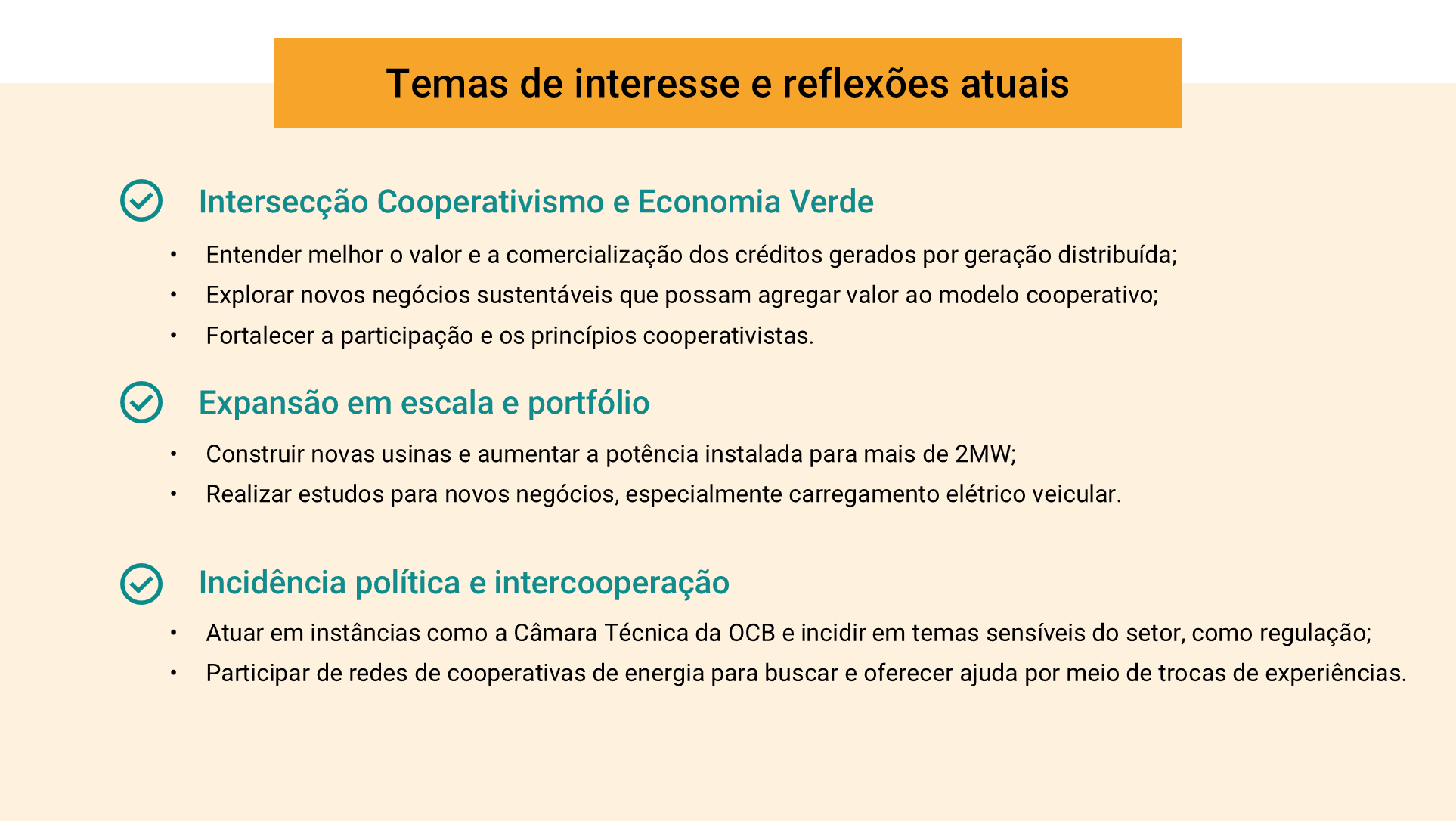 Temas de interesse e reflexões atuais

Intersecção Cooperativismo e Economia Verde

• Entender melhor o valor e a comercialização dos créditos gerados por geração distribuída;
• Explorar novos negócios sustentáveis que possam agregar valor ao modelo cooperativo;
• Fortalecer a participação e os princípios cooperativistas.

Expansão em escala e portfólio

• Construir novas usinas e aumentar a potência instalada para mais de 2MW;
• Realizar estudos para novos negócios, especialmente carregamento elétrico veicular.

Incidência política e intercooperação

• Atuar em instâncias como a Câmara Técnica da OCB e incidir em temas sensíveis do setor, como regulação;
• Participar de redes de cooperativas de energia para buscar e oferecer ajuda por meio de trocas de experiências.